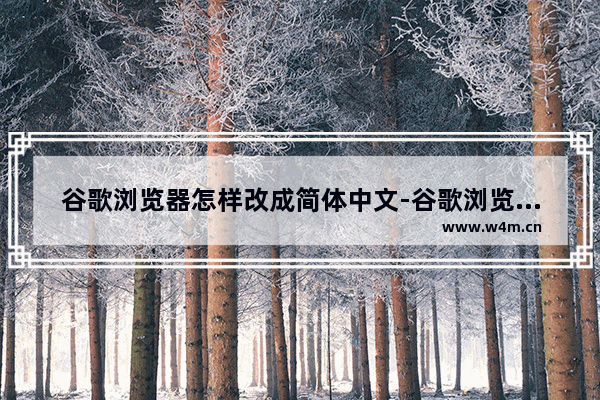 谷歌浏览器怎样改成简体中文-谷歌浏览...

www.w4m.cn